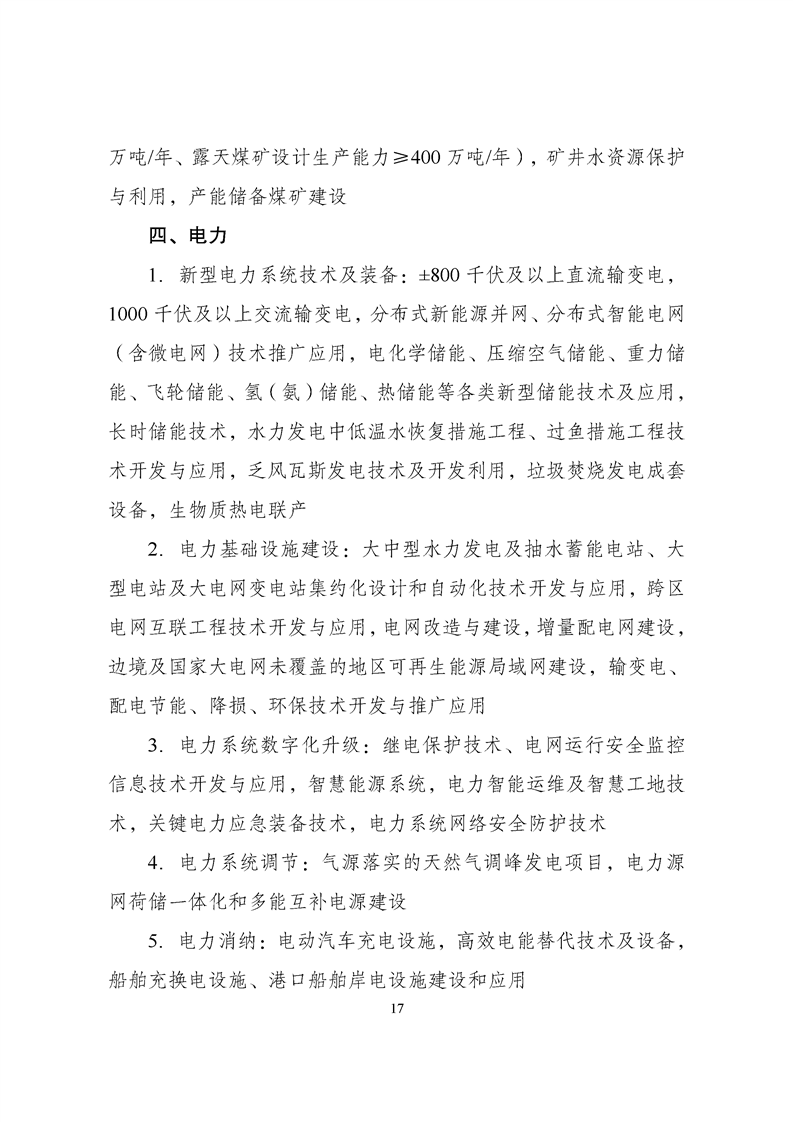 万吨/年、露天煤矿设计生产能力≥400 万吨/年），矿井水资源保护与利用，产能储备煤矿建设

四、电力

1. 新型电力系统技术及装备：±800 千伏及以上直流输变电，1000 千伏及以上交流输变电，分布式新能源并网、分布式智能电网（含微电网）技术推广应用，电化学储能、压缩空气储能、重力储能、飞轮储能、氢（氨）储能、热储能等各类新型储能技术及应用，长时储能技术，水力发电中低温水恢复措施工程、过鱼措施工程技术开发与应用，乏风瓦斯发电技术及开发利用，垃圾焚烧发电成套设备，生物质热电联产

2. 电力基础设施建设：大中型水力发电及抽水蓄能电站、大型电站及大电网变电站集约化设计和自动化技术开发与应用，跨区电网互联工程技术开发与应用，电网改造与建设，增量配电网建设，边境及国家大电网未覆盖的地区可再生能源局域网建设，输变电、配电节能、降损、环保技术开发与推广应用

3. 电力系统数字化升级：继电保护技术、电网运行安全监控信息技术开发与应用，智慧能源系统，电力智能运维及智慧工地技术，关键电力应急装备技术，电力系统网络安全防护技术

4. 电力系统调节：气源落实的天然气调峰发电项目，电力源网荷储一体化和多能互补电源建设

5. 电力消纳：电动汽车充电设施，高效电能替代技术及设备，船舶充换电设施、港口船舶岸电设施建设和应用

17